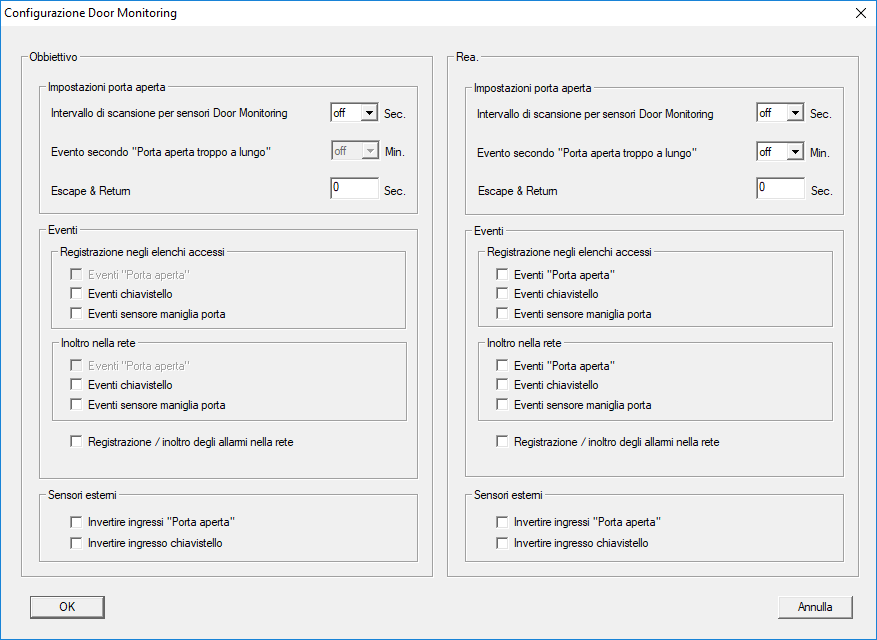 Configurazione Door Monitoring

Obbiettivo

Impostazioni porta aperta

Intervallo di scansione per sensori Door Monitoring off Sec.

Evento secondo "Porta aperta troppo a lungo" off Min.

Escape & Return 0 Sec.

Eventi

Registrazione negli elenchi accessi

Eventi "Porta aperta"

Eventi chiavistello

Eventi sensore maniglia porta

Inoltro nella rete

Eventi "Porta aperta"

Eventi chiavistello

Eventi sensore maniglia porta

Registrazione / inoltro degli allarmi nella rete

Sensori esterni

Invertire ingressi "Porta aperta"

Invertire ingresso chiavistello

Rea.

Impostazioni porta aperta

Intervallo di scansione per sensori Door Monitoring off Sec.

Evento secondo "Porta aperta troppo a lungo" off Min.

Escape & Return 0 Sec.

Eventi

Registrazione negli elenchi accessi

Eventi "Porta aperta"

Eventi chiavistello

Eventi sensore maniglia porta

Inoltro nella rete

Eventi "Porta aperta"

Eventi chiavistello

Eventi sensore maniglia porta

Registrazione / inoltro degli allarmi nella rete

Sensori esterni

Invertire ingressi "Porta aperta"

Invertire ingresso chiavistello

OK

Annulla